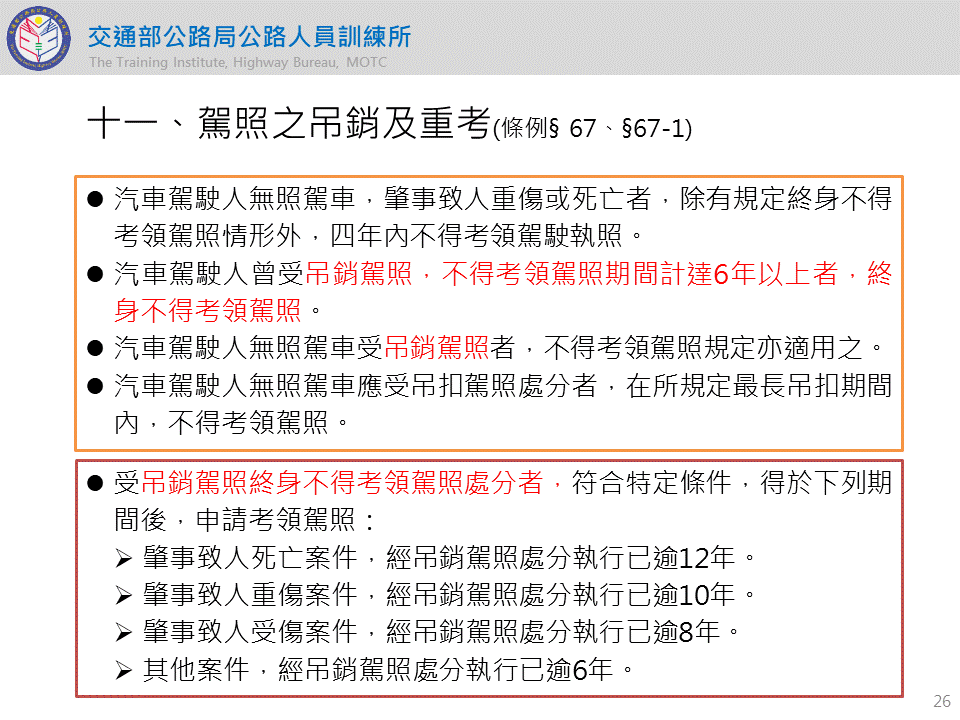 交通部公路局公路人員訓練所
The Training Institute, Highway Bureau, MOTC

十一、駕照之吊銷及重考(條例§ 67、§67-1)

● 汽車駕駛人無照駕車，肇事致人重傷或死亡者，除有規定終身不得考領駕照情形外，四年內不得考領駕駛執照。
● 汽車駕駛人曾受吊銷駕照，不得考領駕照期間計達6年以上者，終身不得考領駕照。
● 汽車駕駛人無照駕車受吊銷駕照者，不得考領駕照規定亦適用之。
● 汽車駕駛人無照駕車應受吊扣駕照處分者，在所規定最長吊扣期間內，不得考領駕照。

● 受吊銷駕照終身不得考領駕照處分者，符合特定條件，得於下列期間後，申請考領駕照：
➢ 肇事致人死亡案件，經吊銷駕照處分執行已逾12年。
➢ 肇事致人重傷案件，經吊銷駕照處分執行已逾10年。
➢ 肇事致人受傷案件，經吊銷駕照處分執行已逾8年。
➢ 其他案件，經吊銷駕照處分執行已逾6年。

26